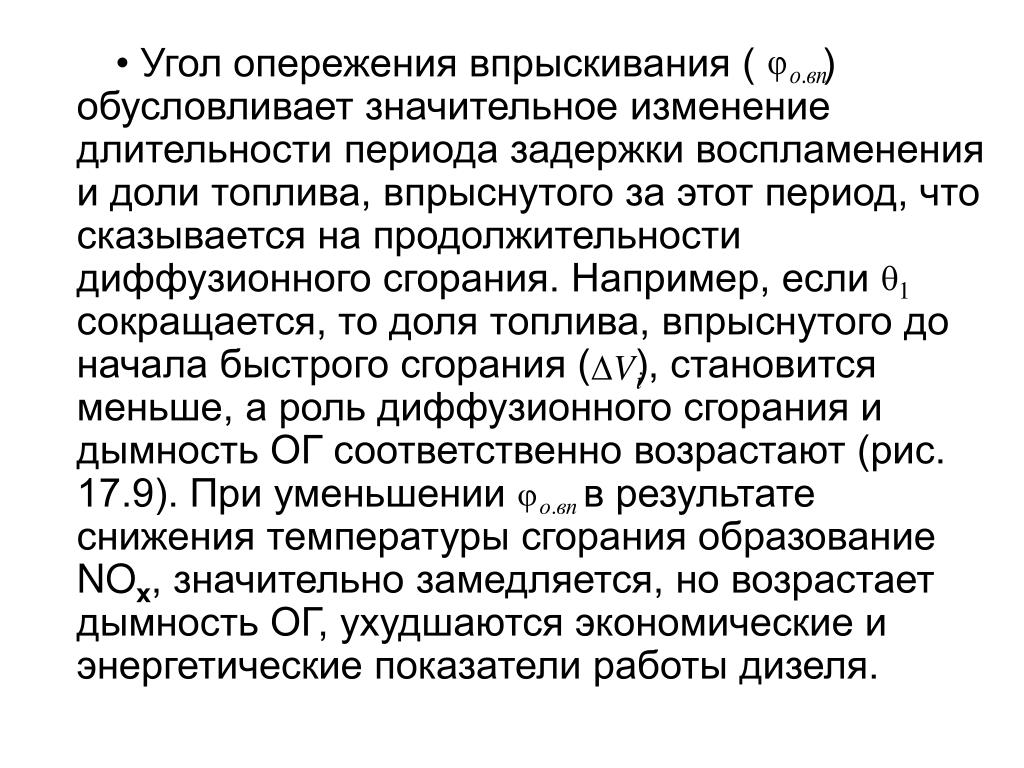 • Угол опережения впрыскивания ( $\varphi_{о.вп}$) обусловливает значительное изменение длительности периода задержки воспламенения и доли топлива, впрыснутого за этот период, что сказывается на продолжительности диффузионного сгорания. Например, если $\theta_1$ сокращается, то доля топлива, впрыснутого до начала быстрого сгорания ($\Delta V_i$), становится меньше, а роль диффузионного сгорания и дымность ОГ соответственно возрастают (рис. 17.9). При уменьшении $\varphi_{о.вп}$ в результате снижения температуры сгорания образование $NO_x$, значительно замедляется, но возрастает дымность ОГ, ухудшаются экономические и энергетические показатели работы дизеля.